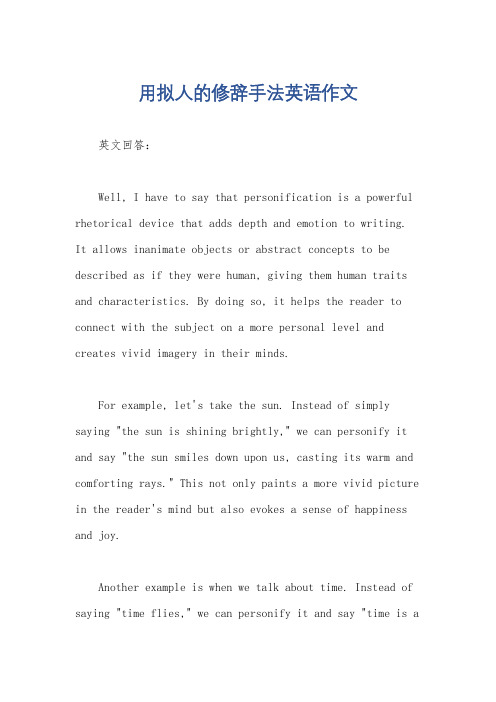 用拟人的修辞手法英语作文

英文回答：

Well, I have to say that personification is a powerful rhetorical device that adds depth and emotion to writing. It allows inanimate objects or abstract concepts to be described as if they were human, giving them human traits and characteristics. By doing so, it helps the reader to connect with the subject on a more personal level and creates vivid imagery in their minds.

For example, let's take the sun. Instead of simply saying "the sun is shining brightly," we can personify it and say "the sun smiles down upon us, casting its warm and comforting rays." This not only paints a more vivid picture in the reader's mind but also evokes a sense of happiness and joy.

Another example is when we talk about time. Instead of saying "time flies," we can personify it and say "time is a